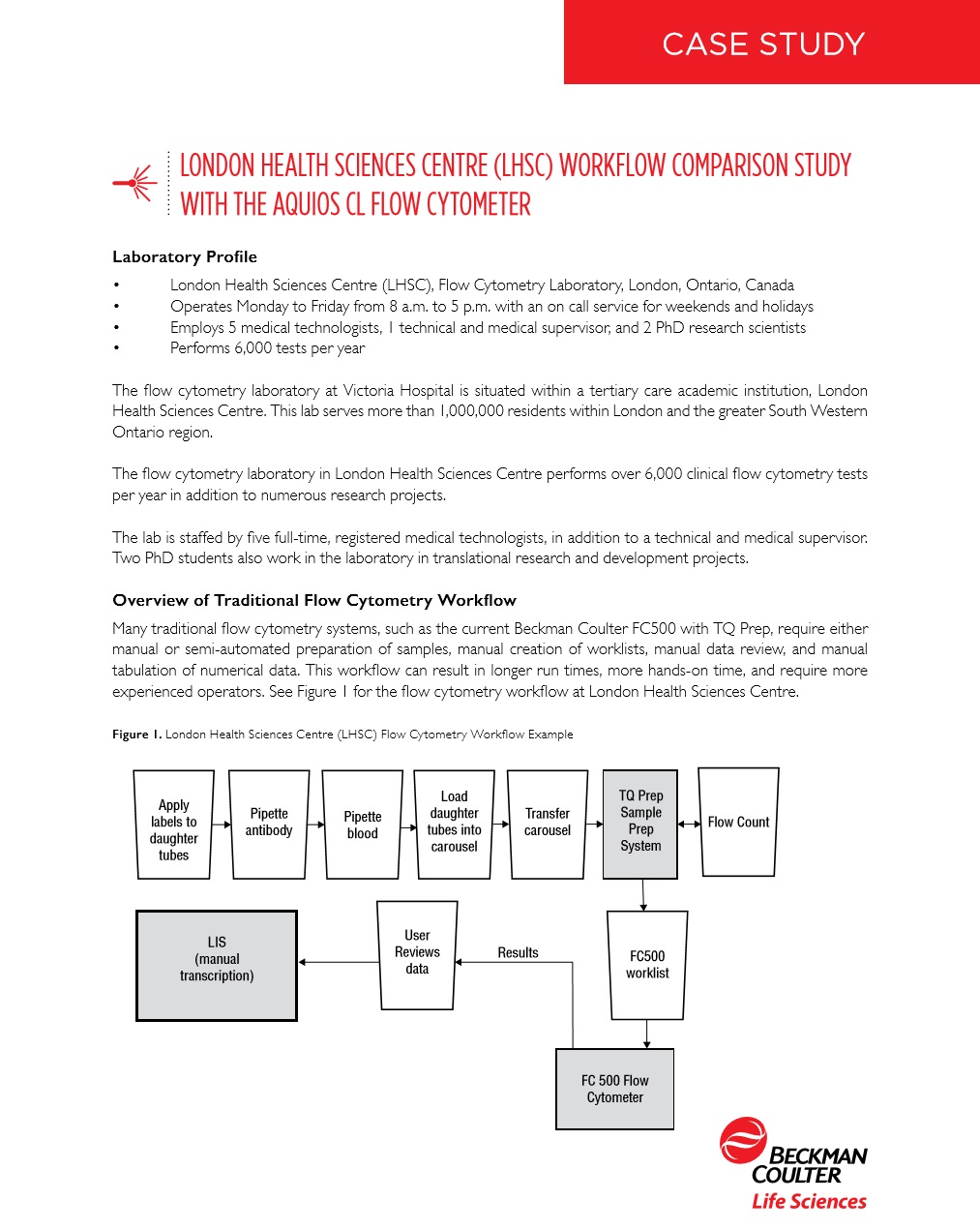 CASE STUDY

LONDON HEALTH SCIENCES CENTRE (LHSC) WORKFLOW COMPARISON STUDY WITH THE AQUIOS CL FLOW CYTOMETER

Laboratory Profile

• London Health Sciences Centre (LHSC), Flow Cytometry Laboratory, London, Ontario, Canada
• Operates Monday to Friday from 8 a.m. to 5 p.m. with an on call service for weekends and holidays
• Employs 5 medical technologists, 1 technical and medical supervisor, and 2 PhD research scientists
• Performs 6,000 tests per year

The flow cytometry laboratory at Victoria Hospital is situated within a tertiary care academic institution, London Health Sciences Centre. This lab serves more than 1,000,000 residents within London and the greater South Western Ontario region.

The flow cytometry laboratory in London Health Sciences Centre performs over 6,000 clinical flow cytometry tests per year in addition to numerous research projects.

The lab is staffed by five full-time, registered medical technologists, in addition to a technical and medical supervisor. Two PhD students also work in the laboratory in translational research and development projects.

Overview of Traditional Flow Cytometry Workflow

Many traditional flow cytometry systems, such as the current Beckman Coulter FC500 with TQ Prep, require either manual or semi-automated preparation of samples, manual creation of worklists, manual data review, and manual tabulation of numerical data. This workflow can result in longer run times, more hands-on time, and require more experienced operators. See Figure 1 for the flow cytometry workflow at London Health Sciences Centre.

Figure 1. London Health Sciences Centre (LHSC) Flow Cytometry Workflow Example

Apply labels to daughter tubes
Pipette antibody
Pipette blood
Load daughter tubes into carousel
Transfer carousel
TQ Prep Sample Prep System
Flow Count
FC500 worklist
FC 500 Flow Cytometer
Results
User Reviews data
LIS (manual transcription)

BECKMAN COULTER
Life Sciences